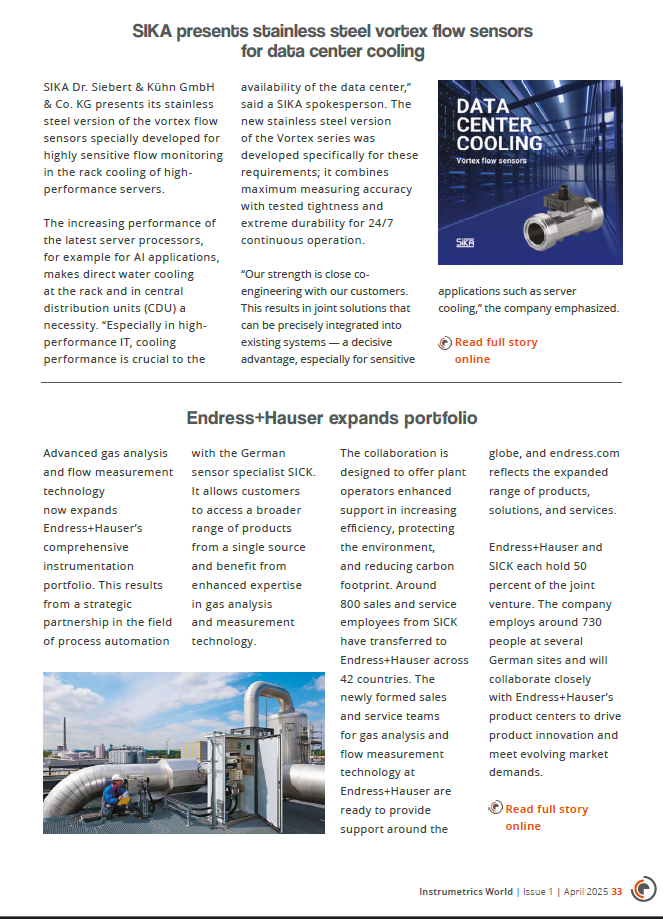 SIKA presents stainless steel vortex flow sensors for data center cooling

SIKA Dr. Siebert & Kühn GmbH & Co. KG presents its stainless steel version of the vortex flow sensors specially developed for highly sensitive flow monitoring in the rack cooling of high-performance servers.

The increasing performance of the latest server processors, for example for AI applications, makes direct water cooling at the rack and in central distribution units (CDU) a necessity. "Especially in high-performance IT, cooling performance is crucial to the availability of the data center," said a SIKA spokesperson. The new stainless steel version of the Vortex series was developed specifically for these requirements; it combines maximum measuring accuracy with tested tightness and extreme durability for 24/7 continuous operation.

"Our strength is close co-engineering with our customers. This results in joint solutions that can be precisely integrated into existing systems — a decisive advantage, especially for sensitive applications such as server cooling," the company emphasized.

DATA CENTER COOLING
Vortex flow sensors
SIKA

Read full story online

Endress+Hauser expands portfolio

Advanced gas analysis and flow measurement technology now expands Endress+Hauser's comprehensive instrumentation portfolio. This results from a strategic partnership in the field of process automation with the German sensor specialist SICK. It allows customers to access a broader range of products from a single source and benefit from enhanced expertise in gas analysis and measurement technology.

The collaboration is designed to offer plant operators enhanced support in increasing efficiency, protecting the environment, and reducing carbon footprint. Around 800 sales and service employees from SICK have transferred to Endress+Hauser across 42 countries. The newly formed sales and service teams for gas analysis and flow measurement technology at Endress+Hauser are ready to provide support around the globe, and endress.com reflects the expanded range of products, solutions, and services.

Endress+Hauser and SICK each hold 50 percent of the joint venture. The company employs around 730 people at several German sites and will collaborate closely with Endress+Hauser's product centers to drive product innovation and meet evolving market demands.

Read full story online

Instrumetrics World | Issue 1 | April 2025 33